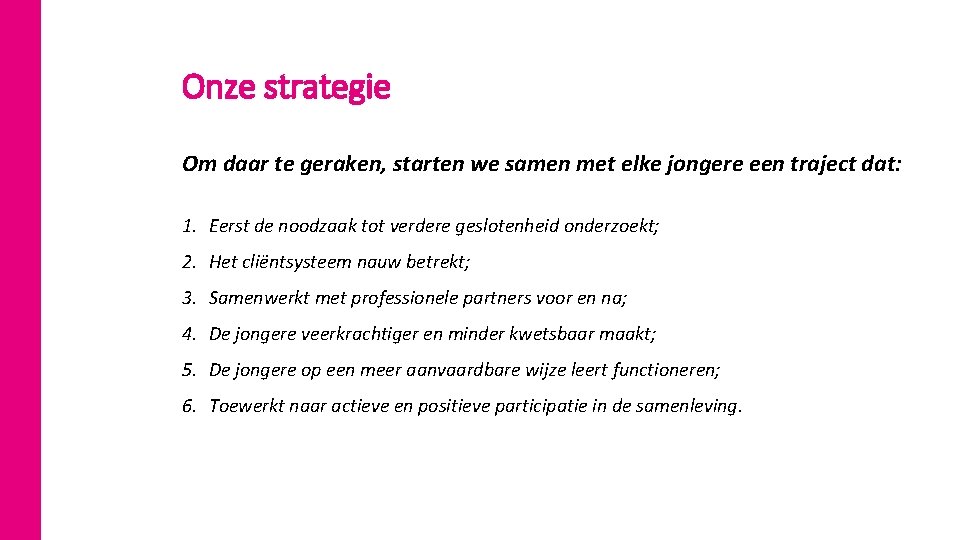 Onze strategie

Om daar te geraken, starten we samen met elke jongere een traject dat:

1. Eerst de noodzaak tot verdere geslotenheid onderzoekt;
2. Het cliëntsysteem nauw betrekt;
3. Samenwerkt met professionele partners voor en na;
4. De jongere veerkrachtiger en minder kwetsbaar maakt;
5. De jongere op een meer aanvaardbare wijze leert functioneren;
6. Toewerkt naar actieve en positieve participatie in de samenleving.